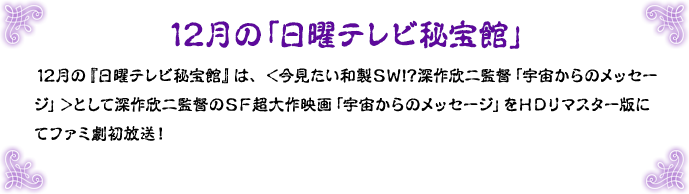 12月の「日曜テレビ秘宝館」

12月の『日曜テレビ秘宝館』は、＜今見たい和製ＳＷ!?深作欣二監督「宇宙からのメッセージ」＞として深作欣二監督のＳＦ超大作映画「宇宙からのメッセージ」をＨＤリマスター版にてファミ劇初放送！